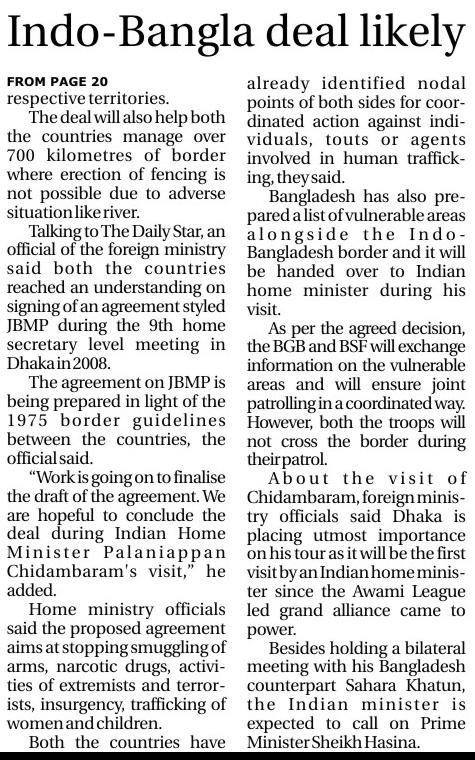 Indo-Bangla deal likely

FROM PAGE 20
respective territories.

The deal will also help both the countries manage over 700 kilometres of border where erection of fencing is not possible due to adverse situation like river.

Talking to The Daily Star, an official of the foreign ministry said both the countries reached an understanding on signing of an agreement styled JBMP during the 9th home secretary level meeting in Dhaka in 2008.

The agreement on JBMP is being prepared in light of the 1975 border guidelines between the countries, the official said.

"Work is going on to finalise the draft of the agreement. We are hopeful to conclude the deal during Indian Home Minister Palaniappan Chidambaram's visit," he added.

Home ministry officials said the proposed agreement aims at stopping smuggling of arms, narcotic drugs, activities of extremists and terrorists, insurgency, trafficking of women and children.

Both the countries have already identified nodal points of both sides for coordinated action against individuals, touts or agents involved in human trafficking, they said.

Bangladesh has also prepared a list of vulnerable areas alongside the Indo-Bangladesh border and it will be handed over to Indian home minister during his visit.

As per the agreed decision, the BGB and BSF will exchange information on the vulnerable areas and will ensure joint patrolling in a coordinated way. However, both the troops will not cross the border during their patrol.

About the visit of Chidambaram, foreign ministry officials said Dhaka is placing utmost importance on his tour as it will be the first visit by an Indian home minister since the Awami League led grand alliance came to power.

Besides holding a bilateral meeting with his Bangladesh counterpart Sahara Khatun, the Indian minister is expected to call on Prime Minister Sheikh Hasina.